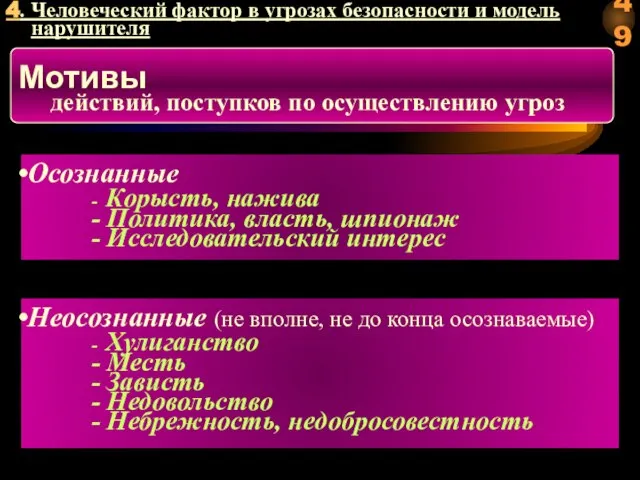 4. Человеческий фактор в угрозах безопасности и модель нарушителя

49

Мотивы
действий, поступков по осуществлению угроз

•Осознанные
- Корысть, нажива
- Политика, власть, шпионаж
- Исследовательский интерес

•Неосознанные (не вполне, не до конца осознаваемые)
- Хулиганство
- Месть
- Зависть
- Недовольство
- Небрежность, недобросовестность